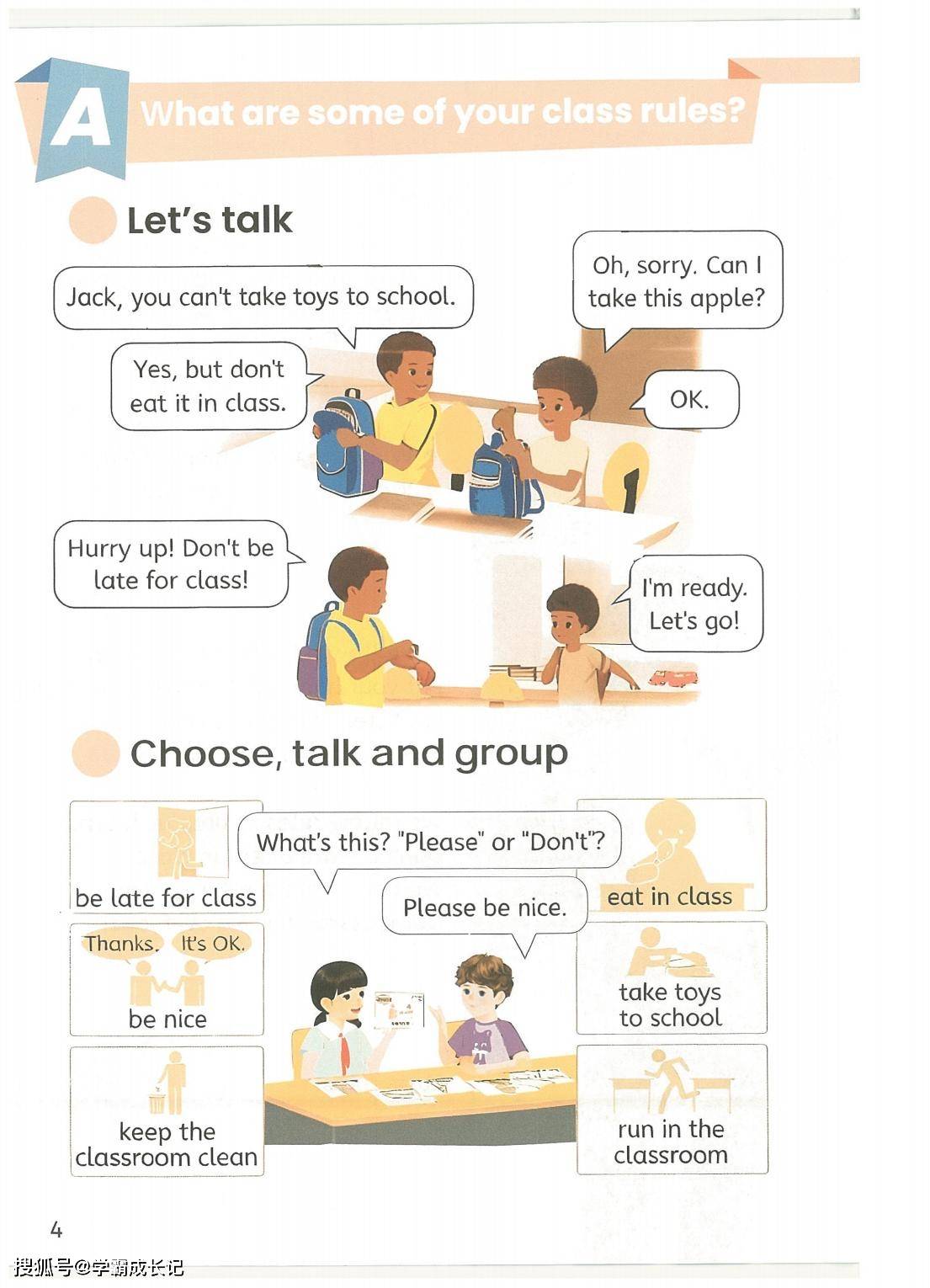 A What are some of your class rules?

Let's talk

Jack, you can't take toys to school.

Oh, sorry. Can I take this apple?

Yes, but don't eat it in class.

OK.

Hurry up! Don't be late for class!

I'm ready. Let's go!

Choose, talk and group

be late for class

What's this? "Please" or "Don't"?

eat in class

Please be nice.

Thanks. It's OK.

be nice

take toys to school

keep the classroom clean

run in the classroom

4

搜狐号@学霸成长记